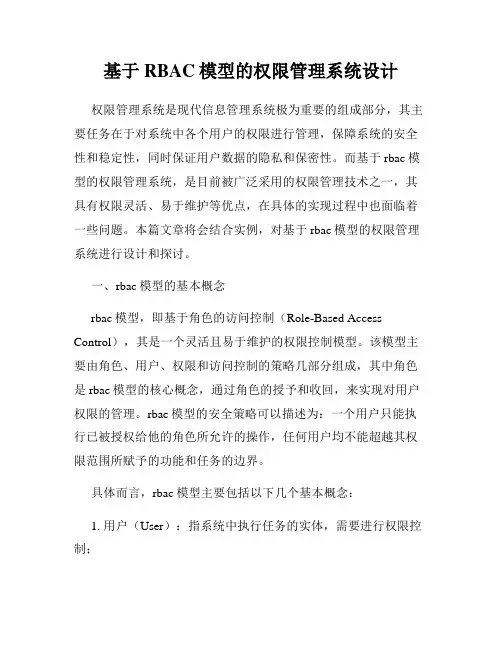 基于 RBAC 模型的权限管理系统设计

权限管理系统是现代信息管理系统极为重要的组成部分，其主要任务在于对系统中各个用户的权限进行管理，保障系统的安全性和稳定性，同时保证用户数据的隐私和保密性。而基于 rbac 模型的权限管理系统，是目前被广泛采用的权限管理技术之一，其具有权限灵活、易于维护等优点，在具体的实现过程中也面临着一些问题。本篇文章将会结合实例，对基于 rbac 模型的权限管理系统进行设计和探讨。

一、rbac 模型的基本概念

rbac 模型，即基于角色的访问控制（Role-Based Access Control），其是一个灵活且易于维护的权限控制模型。该模型主要由角色、用户、权限和访问控制的策略几部分组成，其中角色是 rbac 模型的核心概念，通过角色的授予和收回，来实现对用户权限的管理。rbac 模型的安全策略可以描述为：一个用户只能执行已被授权给他的角色所允许的操作，任何用户均不能超越其权限范围所赋予的功能和任务的边界。

具体而言，rbac 模型主要包括以下几个基本概念：

1. 用户（User）：指系统中执行任务的实体，需要进行权限控制；